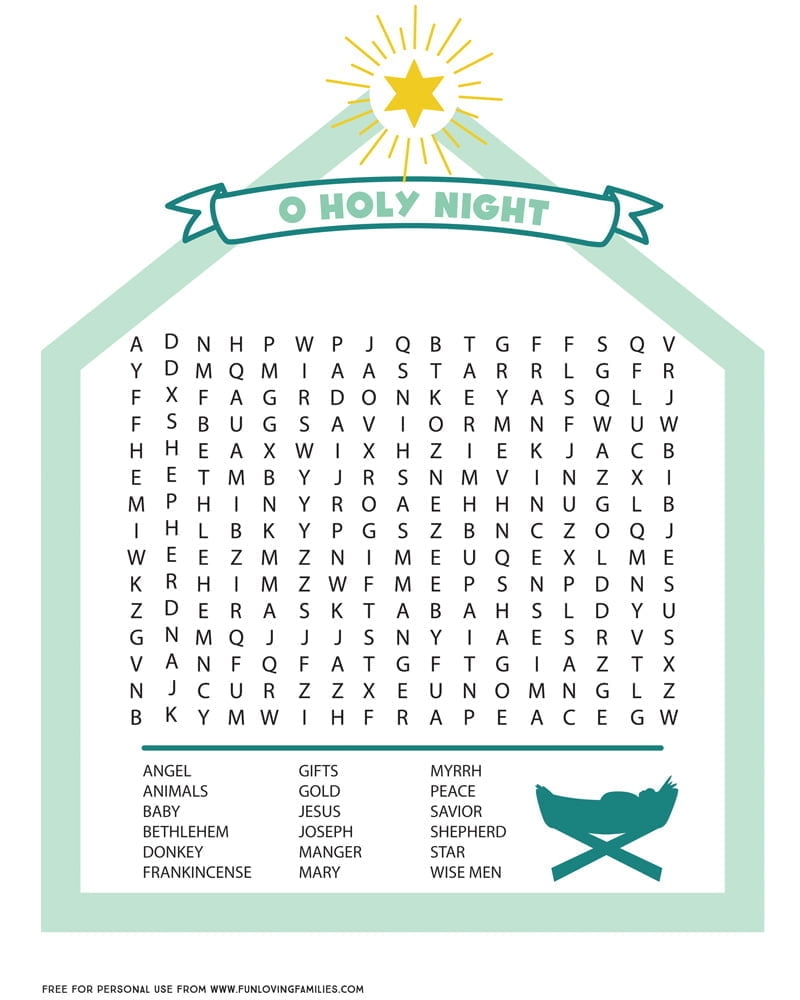 O HOLY NIGHT

A D N H P W P J Q B T G F F S Q V
Y D M Q M I A A S T A R R L G F R
F X F A G R D O N K E Y A S Q L J
F S B U G S A V I O R M N F W U W
H H E A X W I X H Z I E K J A C B
E E T M B Y J R S N M V I N Z X I
M P H I N Y R O A E H H N U G L B
I H L B K Y P G S Z B N C Z O Q J
W E E Z M Z N I M E U Q E X L M E
K R H I M Z W F M E P S N P D N S
Z D E R A S K T A B A H S L D Y U
G N M Q J J J S N Y I A E S R V S
V A N F Q F A T G F T G I A Z T X
N J C U R Z Z X E U N O M N G L Z
B K Y M W I H F R A P E A C E G W

ANGEL
ANIMALS
BABY
BETHLEHEM
DONKEY
FRANKINCENSE

GIFTS
GOLD
JESUS
JOSEPH
MANGER
MARY

MYRRH
PEACE
SAVIOR
SHEPHERD
STAR
WISE MEN

FREE FOR PERSONAL USE FROM WWW.FUNLOVINGFAMILIES.COM